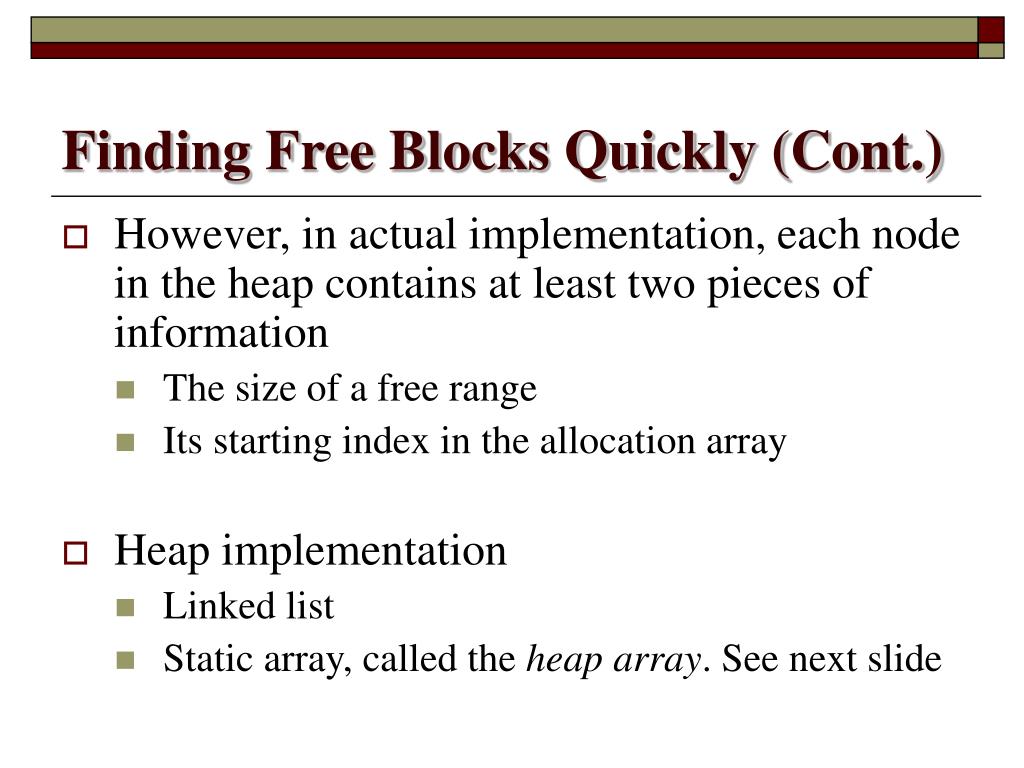 Finding Free Blocks Quickly (Cont.)

However, in actual implementation, each node in the heap contains at least two pieces of information

The size of a free range

Its starting index in the allocation array

Heap implementation

Linked list

Static array, called the heap array. See next slide